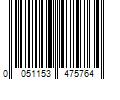 0 051153 475764